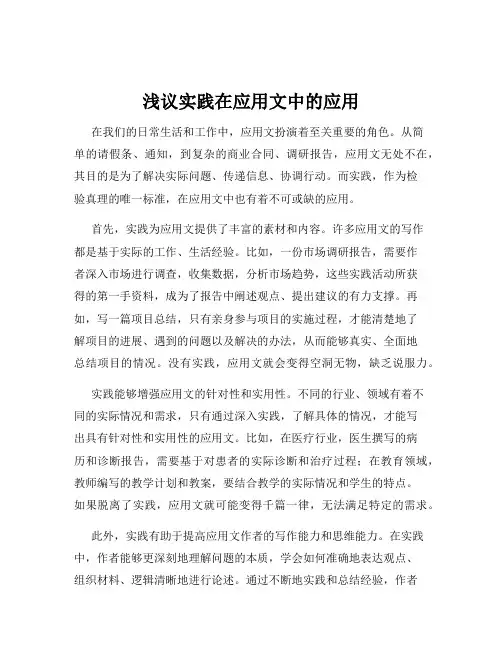 浅议实践在应用文中的应用

在我们的日常生活和工作中，应用文扮演着至关重要的角色。从简单的请假条、通知，到复杂的商业合同、调研报告，应用文无处不在，其目的是为了解决实际问题、传递信息、协调行动。而实践，作为检验真理的唯一标准，在应用文中也有着不可或缺的应用。

首先，实践为应用文提供了丰富的素材和内容。许多应用文的写作都是基于实际的工作、生活经验。比如，一份市场调研报告，需要作者深入市场进行调查，收集数据，分析市场趋势，这些实践活动所获得的第一手资料，成为了报告中阐述观点、提出建议的有力支撑。再如，写一篇项目总结，只有亲身参与项目的实施过程，才能清楚地了解项目的进展、遇到的问题以及解决的办法，从而能够真实、全面地总结项目的情况。没有实践，应用文就会变得空洞无物，缺乏说服力。

实践能够增强应用文的针对性和实用性。不同的行业、领域有着不同的实际情况和需求，只有通过深入实践，了解具体的情况，才能写出具有针对性和实用性的应用文。比如，在医疗行业，医生撰写的病历和诊断报告，需要基于对患者的实际诊断和治疗过程；在教育领域，教师编写的教学计划和教案，要结合教学的实际情况和学生的特点。如果脱离了实践，应用文就可能变得千篇一律，无法满足特定的需求。

此外，实践有助于提高应用文作者的写作能力和思维能力。在实践中，作者能够更深刻地理解问题的本质，学会如何准确地表达观点、组织材料、逻辑清晰地进行论述。通过不断地实践和总结经验，作者